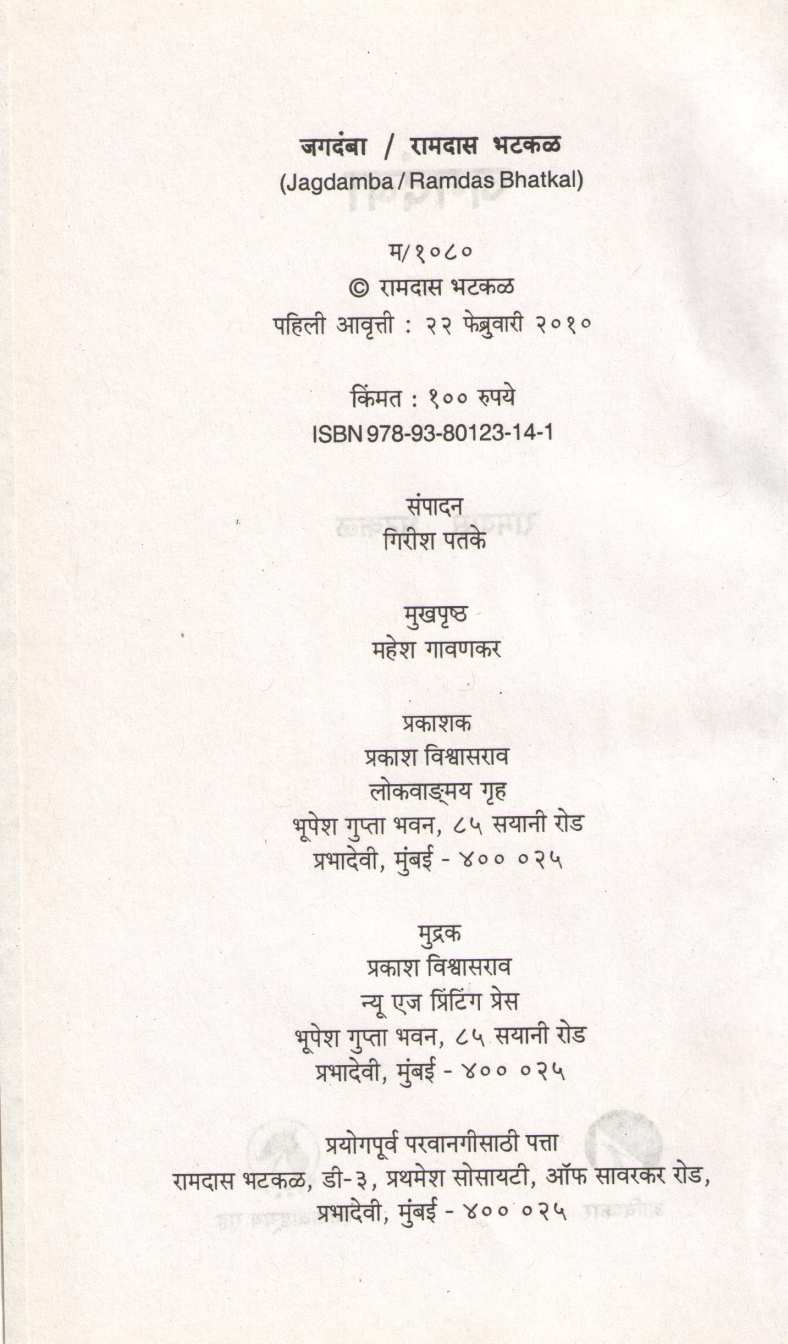 जगदंबा / रामदास भटकळ
(Jagdamba / Ramdas Bhatkal)

म/१०८०
© रामदास भटकळ
पहिली आवृत्ती : २२ फेब्रुवारी २०१०

किंमत : १०० रुपये
ISBN 978-93-80123-14-1

संपादन
गिरीश पतके

मुखपृष्ठ
महेश गावणकर

प्रकाशक
प्रकाश विश्वासराव
लोकवाङ्मय गृह
भूपेश गुप्ता भवन, ८५ सयानी रोड
प्रभादेवी, मुंबई - ४०० ०२५

मुद्रक
प्रकाश विश्वासराव
न्यू एज प्रिंटिंग प्रेस
भूपेश गुप्ता भवन, ८५ सयानी रोड
प्रभादेवी, मुंबई - ४०० ०२५

प्रयोगपूर्व परवानगीसाठी पत्ता
रामदास भटकळ, डी-३, प्रथमेश सोसायटी, ऑफ सावरकर रोड,
प्रभादेवी, मुंबई - ४०० ०२५